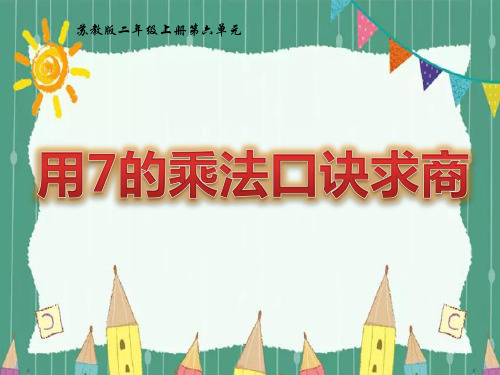 苏教版二年级上册第六单元

用7的乘法口诀求商